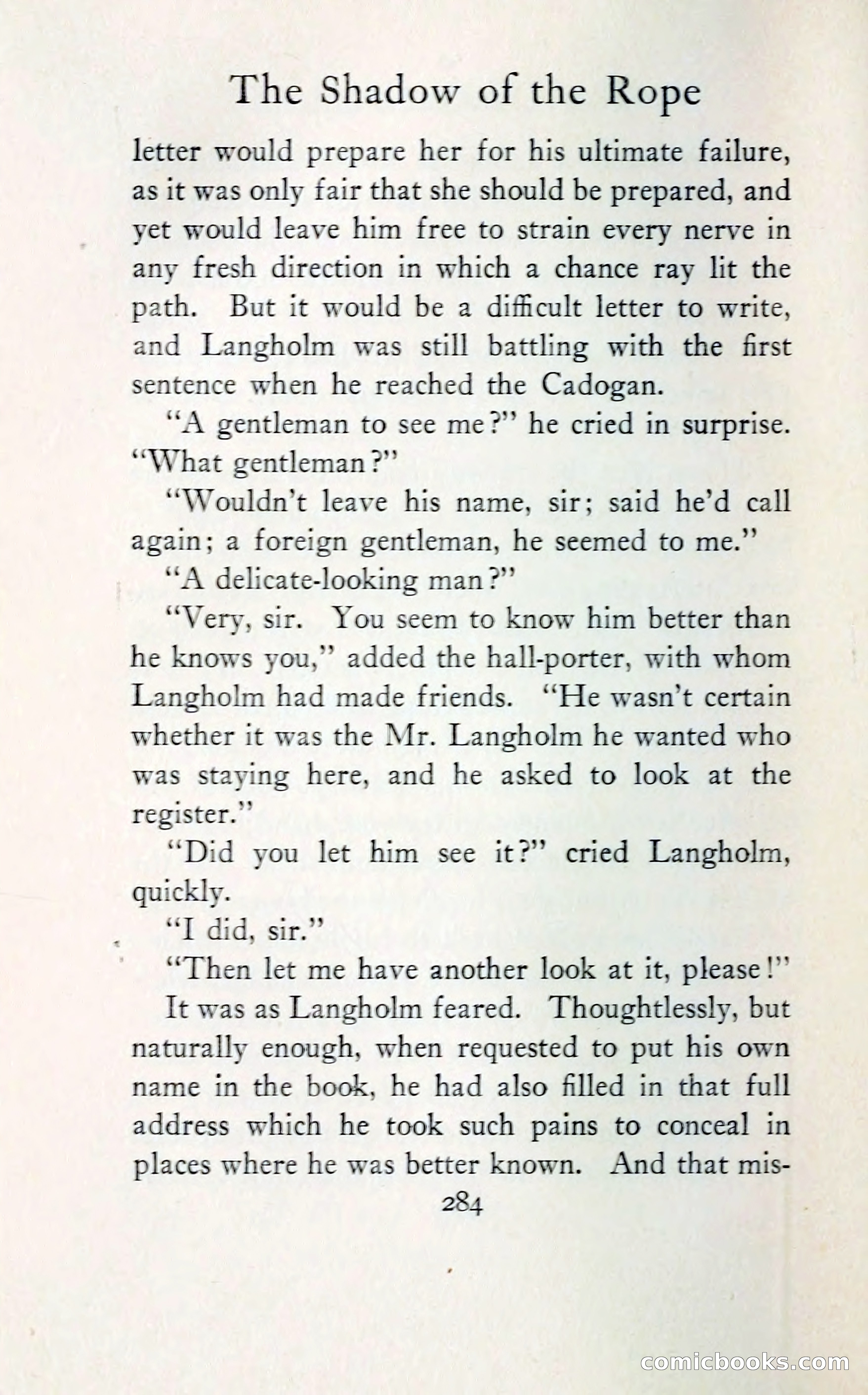 The Shadow of the Rope

letter would prepare her for his ultimate failure, as it was only fair that she should be prepared, and yet would leave him free to strain every nerve in any fresh direction in which a chance ray lit the path. But it would be a difficult letter to write, and Langholm was still battling with the first sentence when he reached the Cadogan.

"A gentleman to see me?" he cried in surprise. "What gentleman?"

"Wouldn't leave his name, sir; said he'd call again; a foreign gentleman, he seemed to me."

"A delicate-looking man?"

"Very, sir. You seem to know him better than he knows you," added the hall-porter, with whom Langholm had made friends. "He wasn't certain whether it was the Mr. Langholm he wanted who was staying here, and he asked to look at the register."

"Did you let him see it?" cried Langholm, quickly.

"I did, sir."

"Then let me have another look at it, please!"

It was as Langholm feared. Thoughtlessly, but naturally enough, when requested to put his own name in the book, he had also filled in that full address which he took such pains to conceal in places where he was better known. And that mis-

284

comicbooks.com